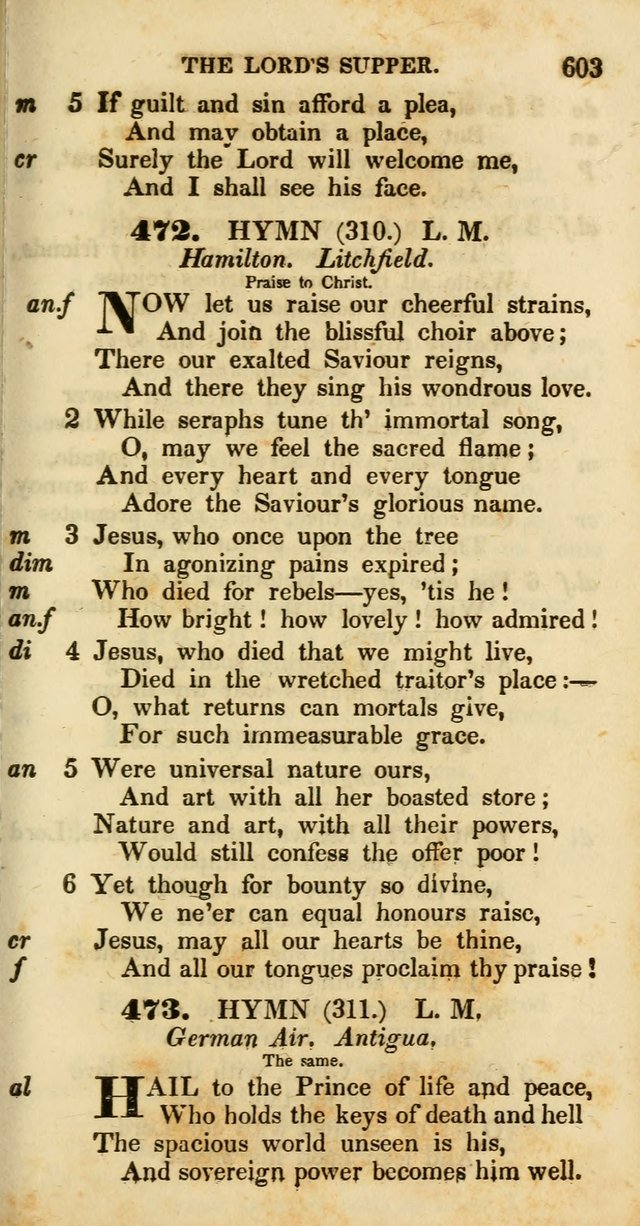 THE LORD'S SUPPER. 603

m 5 If guilt and sin afford a plea,
And may obtain a place,
cr Surely the Lord will welcome me,
And I shall see his face.

472. HYMN (310.) L. M.
Hamilton. Litchfield.
Praise to Christ.

an.f NOW let us raise our cheerful strains,
And join the blissful choir above;
There our exalted Saviour reigns,
And there they sing his wondrous love.

2 While seraphs tune th' immortal song,
O, may we feel the sacred flame;
And every heart and every tongue
Adore the Saviour's glorious name.

m 3 Jesus, who once upon the tree
dim In agonizing pains expired;
m Who died for rebels—yes, 'tis he!
an.f How bright! how lovely! how admired!

di 4 Jesus, who died that we might live,
Died in the wretched traitor's place:—
O, what returns can mortals give,
For such immeasurable grace.

an 5 Were universal nature ours,
And art with all her boasted store;
Nature and art, with all their powers,
Would still confess the offer poor!

6 Yet though for bounty so divine,
We ne'er can equal honours raise,
cr Jesus, may all our hearts be thine,
f And all our tongues proclaim thy praise!

473. HYMN (311.) L. M.
German Air. Antigua.
The same.

al HAIL to the Prince of life and peace,
Who holds the keys of death and hell
The spacious world unseen is his,
And sovereign power becomes him well.